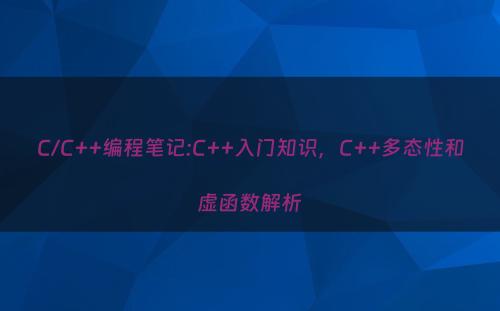 C/C++编程笔记:C++入门知识，C++多态性和虚函数解析